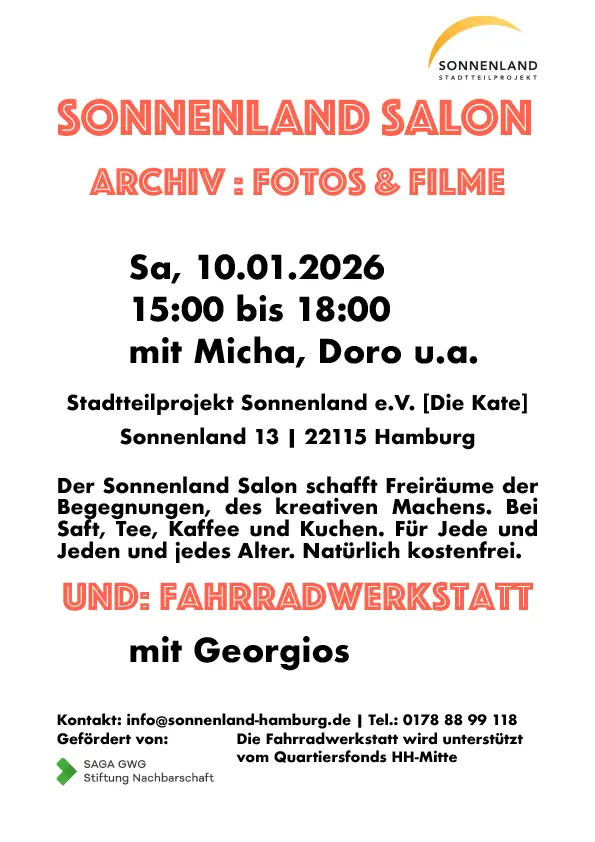 SONNENLAND
STADTTEILPROJEKT

SONNENLAND SALON

ARCHIV : FOTOS & FILME

Sa, 10.01.2026
15:00 bis 18:00
mit Micha, Doro u.a.

Stadtteilprojekt Sonnenland e.V. [Die Kate]
Sonnenland 13 | 22115 Hamburg

Der Sonnenland Salon schafft Freiräume der Begegnungen, des kreativen Machens. Bei Saft, Tee, Kaffee und Kuchen. Für Jede und Jeden und jedes Alter. Natürlich kostenfrei.

UND: FAHRRADWERKSTATT

mit Georgios

Kontakt: info@sonnenland-hamburg.de | Tel.: 0178 88 99 118
Gefördert von:
SAGA GWG
Stiftung Nachbarschaft

Die Fahrradwerkstatt wird unterstützt vom Quartiersfonds HH-Mitte